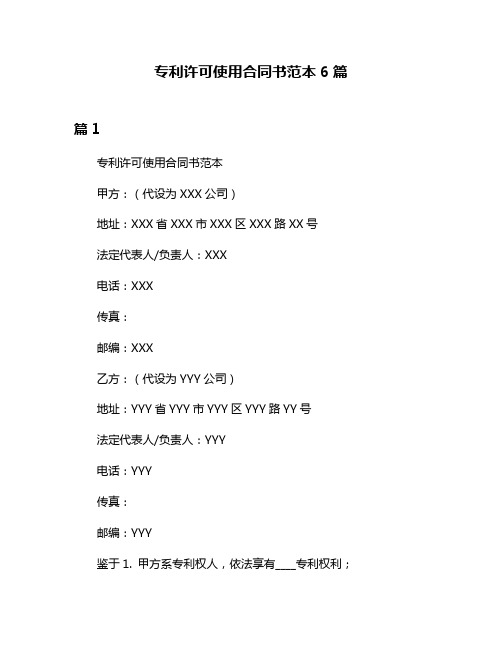 专利许可使用合同书范本 6 篇

篇 1

专利许可使用合同书范本

甲方：（代设为 XXX 公司）

地址：XXX 省 XXX 市 XXX 区 XXX 路 XX 号

法定代表人/负责人：XXX

电话：XXX

传真：

邮编：XXX

乙方：（代设为 YYY 公司）

地址：YYY 省 YYY 市 YYY 区 YYY 路 YY 号

法定代表人/负责人：YYY

电话：YYY

传真：

邮编：YYY

鉴于 1. 甲方系专利权人，依法享有____专利权利；